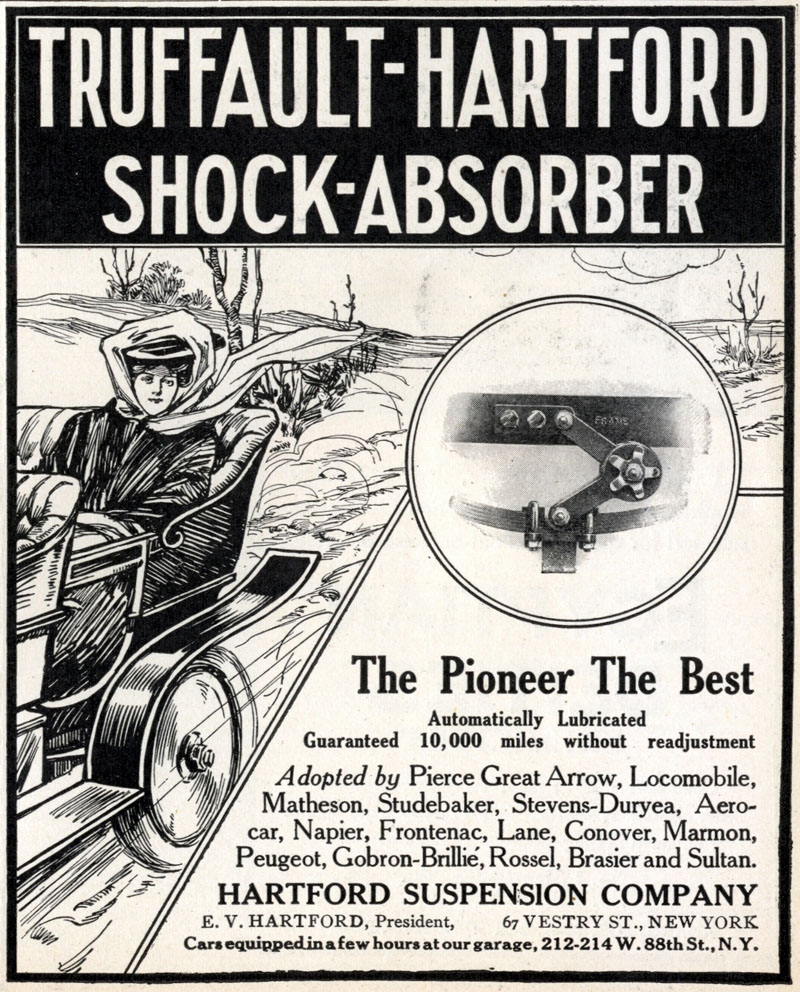 TRUFFAULT-HARTFORD SHOCK-ABSORBER

The Pioneer The Best

Automatically Lubricated
Guaranteed 10,000 miles without readjustment

Adopted by Pierce Great Arrow, Locomobile, Matheson, Studebaker, Stevens-Duryea, Aerocar, Napier, Frontenac, Lane, Conover, Marmon, Peugeot, Gobron-Brillié, Rossel, Brasier and Sultan.

HARTFORD SUSPENSION COMPANY
E. V. HARTFORD, President, 67 VESTRY ST., NEW YORK
Cars equipped in a few hours at our garage, 212-214 W. 88th St., N.Y.